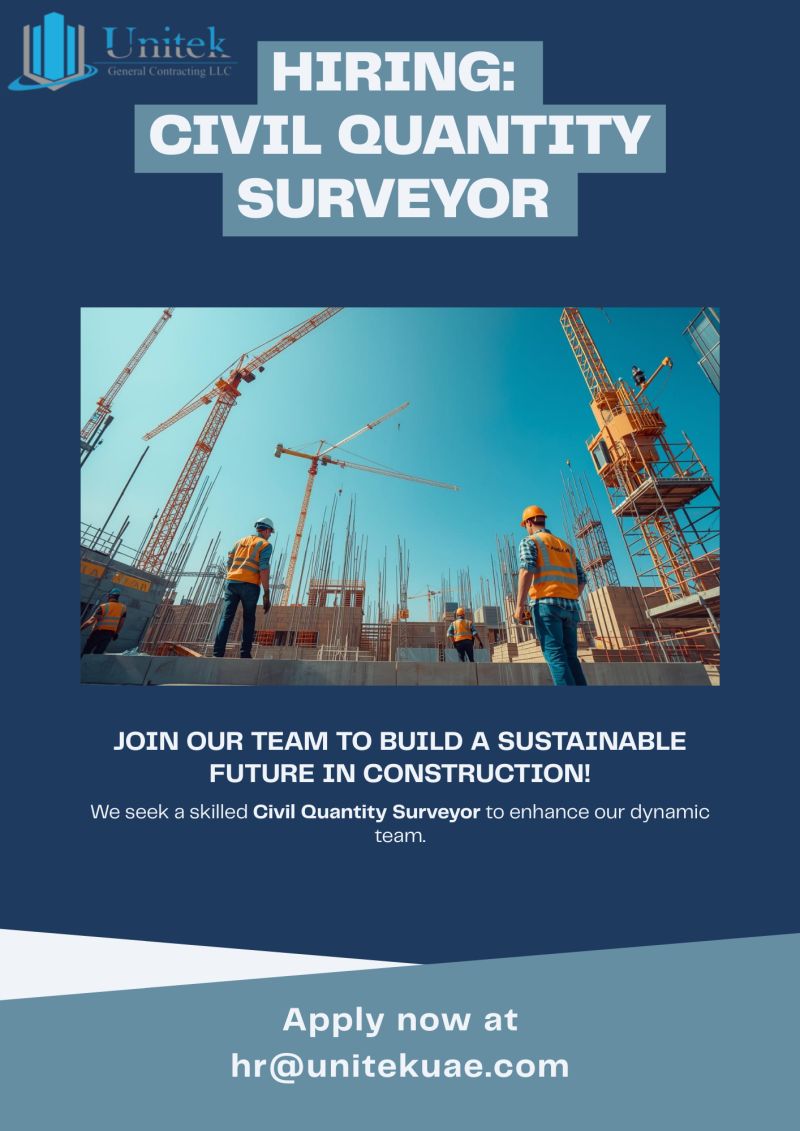 Unitek
General Contracting LLC

HIRING:
CIVIL QUANTITY SURVEYOR

JOIN OUR TEAM TO BUILD A SUSTAINABLE FUTURE IN CONSTRUCTION!

We seek a skilled Civil Quantity Surveyor to enhance our dynamic team.

Apply now at
hr@unitekuae.com